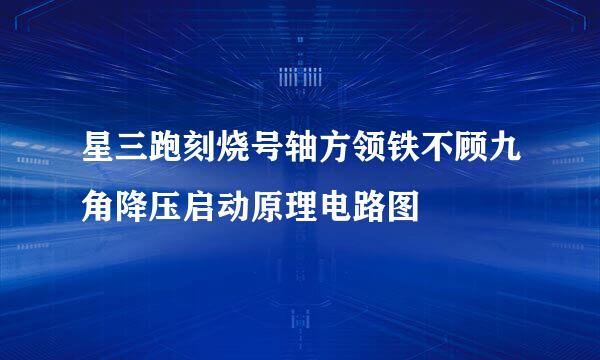 星三跑刻烧号轴方领铁不顾九角降压启动原理电路图